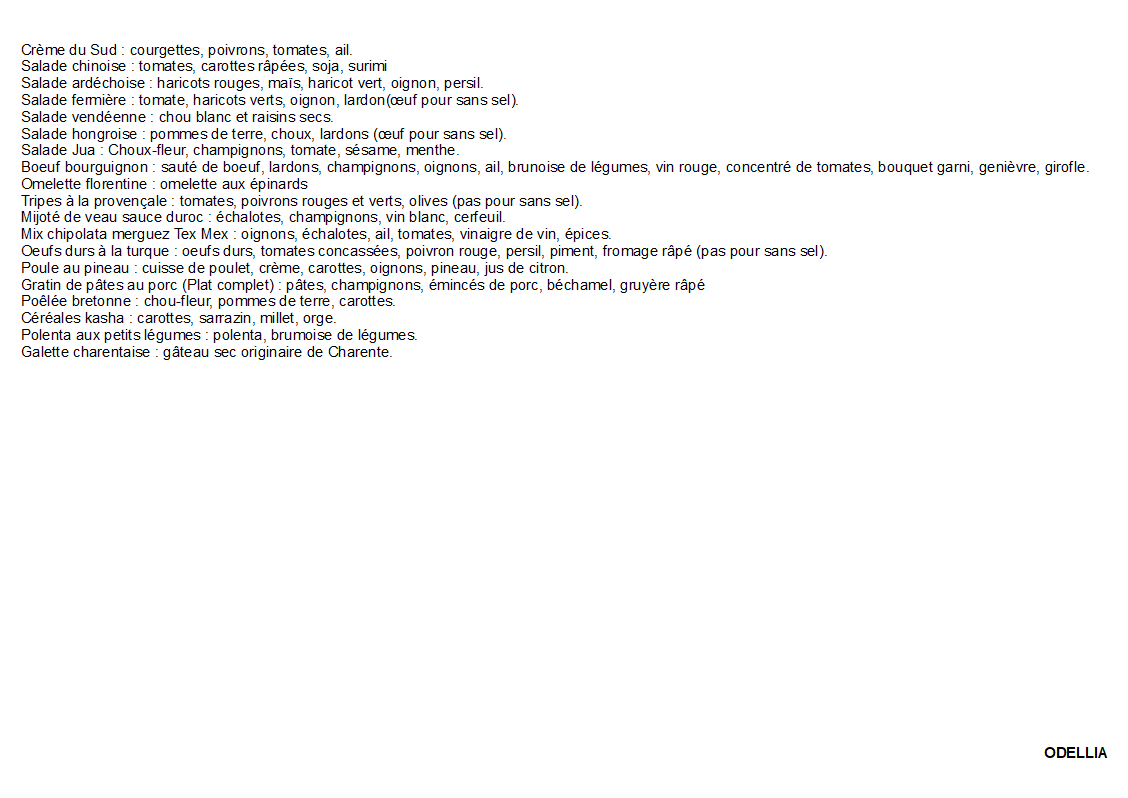 Crème du Sud : courgettes, poivrons, tomates, ail.
Salade chinoise : tomates, carottes râpées, soja, surimi
Salade ardéchoise : haricots rouges, maïs, haricot vert, oignon, persil.
Salade fermière : tomate, haricots verts, oignon, lardon(œuf pour sans sel).
Salade vendéenne : chou blanc et raisins secs.
Salade hongroise : pommes de terre, choux, lardons (œuf pour sans sel).
Salade Jua : Choux-fleur, champignons, tomate, sésame, menthe.
Boeuf bourguignon : sauté de boeuf, lardons, champignons, oignons, ail, brunoise de légumes, vin rouge, concentré de tomates, bouquet garni, genièvre, girofle.
Omelette florentine : omelette aux épinards
Tripes à la provençale : tomates, poivrons rouges et verts, olives (pas pour sans sel).
Mijoté de veau sauce duroc : échalotes, champignons, vin blanc, cerfeuil.
Mix chipolata merguez Tex Mex : oignons, échalotes, ail, tomates, vinaigre de vin, épices.
Oeufs durs à la turque : oeufs durs, tomates concassées, poivron rouge, persil, piment, fromage râpé (pas pour sans sel).
Poule au pineau : cuisse de poulet, crème, carottes, oignons, pineau, jus de citron.
Gratin de pâtes au porc (Plat complet) : pâtes, champignons, émincés de porc, béchamel, gruyère râpé
Poêlée bretonne : chou-fleur, pommes de terre, carottes.
Céréales kasha : carottes, sarrazin, millet, orge.
Polenta aux petits légumes : polenta, brumoise de légumes.
Galette charentaise : gâteau sec originaire de Charente.

ODELLIA